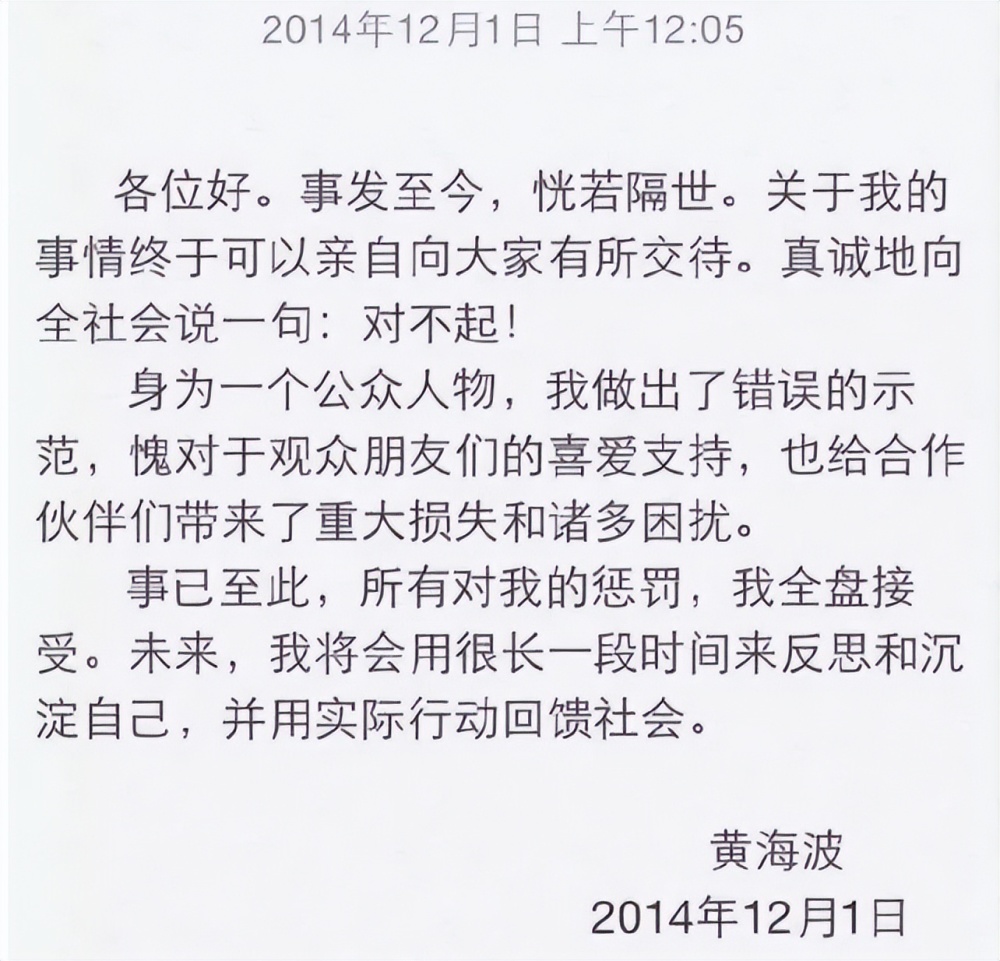 2014年12月1日 上午12:05

各位好。事发至今，恍若隔世。关于我的事情终于可以亲自向大家有所交待。真诚地向全社会说一句：对不起！

身为一个公众人物，我做出了错误的示范，愧对于观众朋友们的喜爱支持，也给合作伙伴们带来了重大损失和诸多困扰。

事已至此，所有对我的惩罚，我全盘接受。未来，我将会用很长一段时间来反思和沉淀自己，并用实际行动回馈社会。

黄海波
2014年12月1日